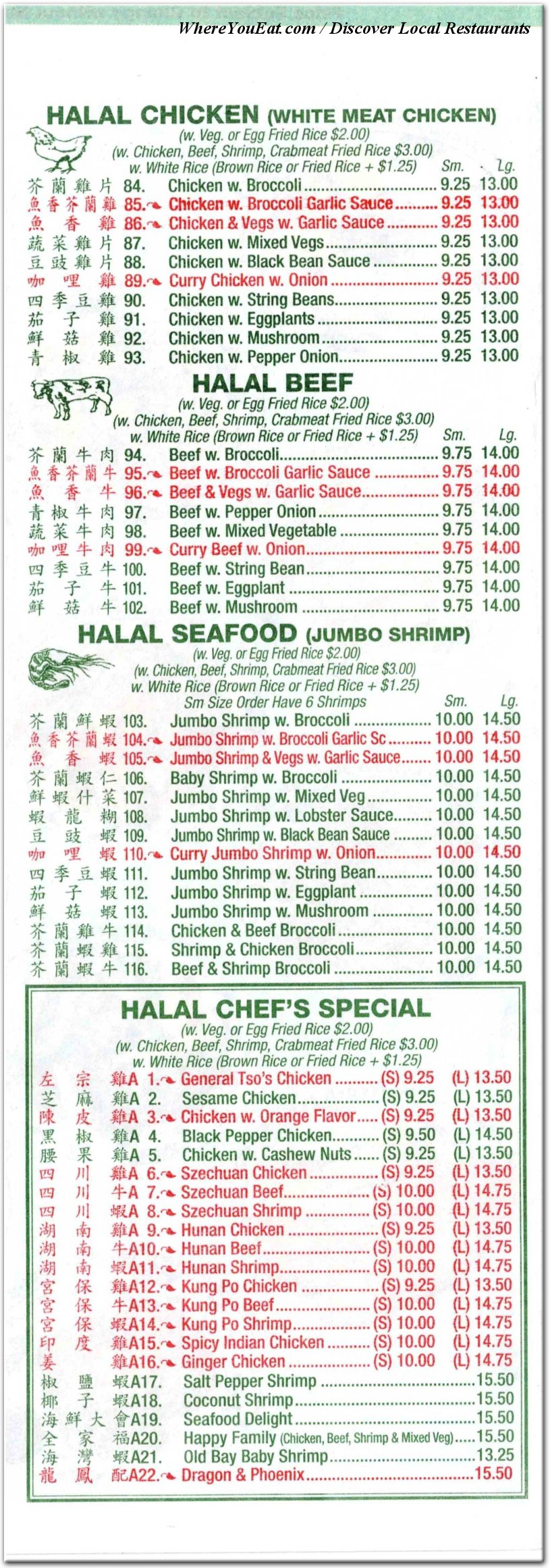 WhereYouEat.com / Discover Local Restaurants

HALAL CHICKEN (WHITE MEAT CHICKEN)
(w. Veg. or Egg Fried Rice $2.00)
(w. Chicken, Beef, Shrimp, Crabmeat Fried Rice $3.00)
w. White Rice (Brown Rice or Fried Rice + $1.25) Sm. Lg.

芥蘭雞片 84. Chicken w. Broccoli 9.25 13.00
魚香芥蘭雞 85. Chicken w. Broccoli Garlic Sauce 9.25 13.00
魚香雞 86. Chicken & Vegs w. Garlic Sauce 9.25 13.00
蔬菜雞片 87. Chicken w. Mixed Vegs 9.25 13.00
豆豉雞片 88. Chicken w. Black Bean Sauce 9.25 13.00
咖哩雞 89. Curry Chicken w. Onion 9.25 13.00
四季豆雞 90. Chicken w. String Beans 9.25 13.00
茄子雞 91. Chicken w. Eggplants 9.25 13.00
鮮菇雞 92. Chicken w. Mushroom 9.25 13.00
青椒雞 93. Chicken w. Pepper Onion 9.25 13.00

HALAL BEEF
(w. Veg. or Egg Fried Rice $2.00)
(w. Chicken, Beef, Shrimp, Crabmeat Fried Rice $3.00)
w. White Rice (Brown Rice or Fried Rice + $1.25) Sm. Lg.

芥蘭牛肉 94. Beef w. Broccoli 9.75 14.00
魚香芥蘭牛 95. Beef w. Broccoli Garlic Sauce 9.75 14.00
魚香牛 96. Beef & Vegs w. Garlic Sauce 9.75 14.00
青椒牛肉 97. Beef w. Pepper Onion 9.75 14.00
蔬菜牛肉 98. Beef w. Mixed Vegetable 9.75 14.00
咖哩牛肉 99. Curry Beef w. Onion 9.75 14.00
四季豆牛 100. Beef w. String Bean 9.75 14.00
茄子牛 101. Beef w. Eggplant 9.75 14.00
鮮菇牛 102. Beef w. Mushroom 9.75 14.00

HALAL SEAFOOD (JUMBO SHRIMP)
(w. Veg. or Egg Fried Rice $2.00)
(w. Chicken, Beef, Shrimp, Crabmeat Fried Rice $3.00)
w. White Rice (Brown Rice or Fried Rice + $1.25)
Sm Size Order Have 6 Shrimps Sm. Lg.

芥蘭鮮蝦 103. Jumbo Shrimp w. Broccoli 10.00 14.50
魚香芥蘭蝦 104. Jumbo Shrimp w. Broccoli Garlic Sc 10.00 14.50
魚香蝦 105. Jumbo Shrimp & Vegs w. Garlic Sauce 10.00 14.50
芥蘭蝦仁 106. Baby Shrimp w. Broccoli 10.00 14.50
鮮蝦什菜 107. Jumbo Shrimp w. Mixed Veg 10.00 14.50
蝦龍糊 108. Jumbo Shrimp w. Lobster Sauce 10.00 14.50
豆豉蝦 109. Jumbo Shrimp w. Black Bean Sauce 10.00 14.50
咖哩蝦 110. Curry Jumbo Shrimp w. Onion 10.00 14.50
四季豆蝦 111. Jumbo Shrimp w. String Bean 10.00 14.50
茄子蝦 112. Jumbo Shrimp w. Eggplant 10.00 14.50
鮮菇蝦 113. Jumbo Shrimp w. Mushroom 10.00 14.50
芥蘭雞牛 114. Chicken & Beef Broccoli 10.00 14.50
芥蘭蝦雞 115. Shrimp & Chicken Broccoli 10.00 14.50
芥蘭蝦牛 116. Beef & Shrimp Broccoli 10.00 14.50

HALAL CHEF'S SPECIAL
(w. Veg. or Egg Fried Rice $2.00)
(w. Chicken, Beef, Shrimp, Crabmeat Fried Rice $3.00)
w. White Rice (Brown Rice or Fried Rice + $1.25)

左宗雞 A 1. General Tso's Chicken (S) 9.25 (L) 13.50
芝麻雞 A 2. Sesame Chicken (S) 9.25 (L) 13.50
陳皮雞 A 3. Chicken w. Orange Flavor (S) 9.25 (L) 13.50
黑椒雞 A 4. Black Pepper Chicken (S) 9.50 (L) 14.50
腰果雞 A 5. Chicken w. Cashew Nuts (S) 9.25 (L) 13.50
四川雞 A 6. Szechuan Chicken (S) 9.25 (L) 13.50
四川牛 A 7. Szechuan Beef (S) 10.00 (L) 14.75
四川蝦 A 8. Szechuan Shrimp (S) 10.00 (L) 14.75
湖南雞 A 9. Hunan Chicken (S) 9.25 (L) 13.50
湖南牛 A10. Hunan Beef (S) 10.00 (L) 14.75
湖南蝦 A11. Hunan Shrimp (S) 10.00 (L) 14.75
宮保雞 A12. Kung Po Chicken (S) 9.25 (L) 13.50
宮保牛 A13. Kung Po Beef (S) 10.00 (L) 14.75
宮保蝦 A14. Kung Po Shrimp (S) 10.00 (L) 14.75
印度雞 A15. Spicy Indian Chicken (S) 10.00 (L) 14.75
姜雞 A16. Ginger Chicken (S) 10.00 (L) 14.75
椒鹽蝦 A17. Salt Pepper Shrimp 15.50
椰子蝦 A18. Coconut Shrimp 15.50
海鮮大會 A19. Seafood Delight 15.50
全家福 A20. Happy Family (Chicken, Beef, Shrimp & Mixed Veg) 15.50
海灣蝦 A21. Old Bay Baby Shrimp 13.25
龍鳳配 A22. Dragon & Phoenix 15.50